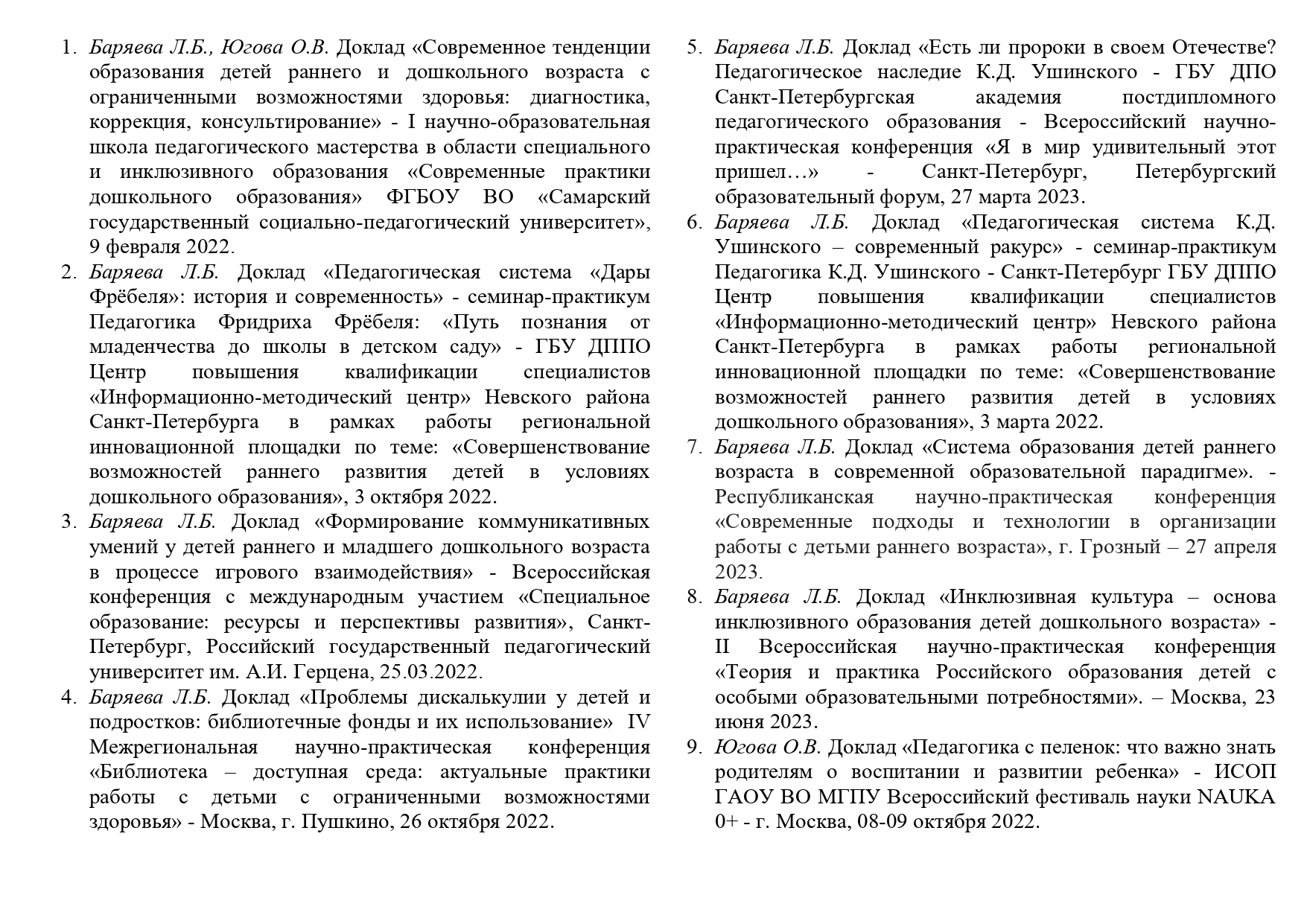 1. Баряева Л.Б., Югова О.В. Доклад «Современное тенденции образования детей раннего и дошкольного возраста с ограниченными возможностями здоровья: диагностика, коррекция, консультирование» - I научно-образовательная школа педагогического мастерства в области специального и инклюзивного образования «Современные практики дошкольного образования» ФГБОУ ВО «Самарский государственный социально-педагогический университет», 9 февраля 2022.
2. Баряева Л.Б. Доклад «Педагогическая система «Дары Фрёбеля»: история и современность» - семинар-практикум Педагогика Фридриха Фрёбеля: «Путь познания от младенчества до школы в детском саду» - ГБУ ДППО Центр повышения квалификации специалистов «Информационно-методический центр» Невского района Санкт-Петербурга в рамках работы региональной инновационной площадки по теме: «Совершенствование возможностей раннего развития детей в условиях дошкольного образования», 3 октября 2022.
3. Баряева Л.Б. Доклад «Формирование коммуникативных умений у детей раннего и младшего дошкольного возраста в процессе игрового взаимодействия» - Всероссийская конференция с международным участием «Специальное образование: ресурсы и перспективы развития», Санкт-Петербург, Российский государственный педагогический университет им. А.И. Герцена, 25.03.2022.
4. Баряева Л.Б. Доклад «Проблемы дискалькулии у детей и подростков: библиотечные фонды и их использование» IV Межрегиональная научно-практическая конференция «Библиотека – доступная среда: актуальные практики работы с детьми с ограниченными возможностями здоровья» - Москва, г. Пушкино, 26 октября 2022.
5. Баряева Л.Б. Доклад «Есть ли пророки в своем Отечестве? Педагогическое наследие К.Д. Ушинского - ГБУ ДПО Санкт-Петербургская академия постдипломного педагогического образования - Всероссийский научно-практическая конференция «Я в мир удивительный этот пришел…» - Санкт-Петербург, Петербургский образовательный форум, 27 марта 2023.
6. Баряева Л.Б. Доклад «Педагогическая система К.Д. Ушинского – современный ракурс» - семинар-практикум Педагогика К.Д. Ушинского - Санкт-Петербург ГБУ ДППО Центр повышения квалификации специалистов «Информационно-методический центр» Невского района Санкт-Петербурга в рамках работы региональной инновационной площадки по теме: «Совершенствование возможностей раннего развития детей в условиях дошкольного образования», 3 марта 2022.
7. Баряева Л.Б. Доклад «Система образования детей раннего возраста в современной образовательной парадигме». - Республиканская научно-практическая конференция «Современные подходы и технологии в организации работы с детьми раннего возраста», г. Грозный – 27 апреля 2023.
8. Баряева Л.Б. Доклад «Инклюзивная культура – основа инклюзивного образования детей дошкольного возраста» - II Всероссийская научно-практическая конференция «Теория и практика Российского образования детей с особыми образовательными потребностями». – Москва, 23 июня 2023.
9. Югова О.В. Доклад «Педагогика с пеленок: что важно знать родителям о воспитании и развитии ребенка» - ИСОП ГАОУ ВО МГПУ Всероссийский фестиваль науки NAUKA 0+ - г. Москва, 08-09 октября 2022.